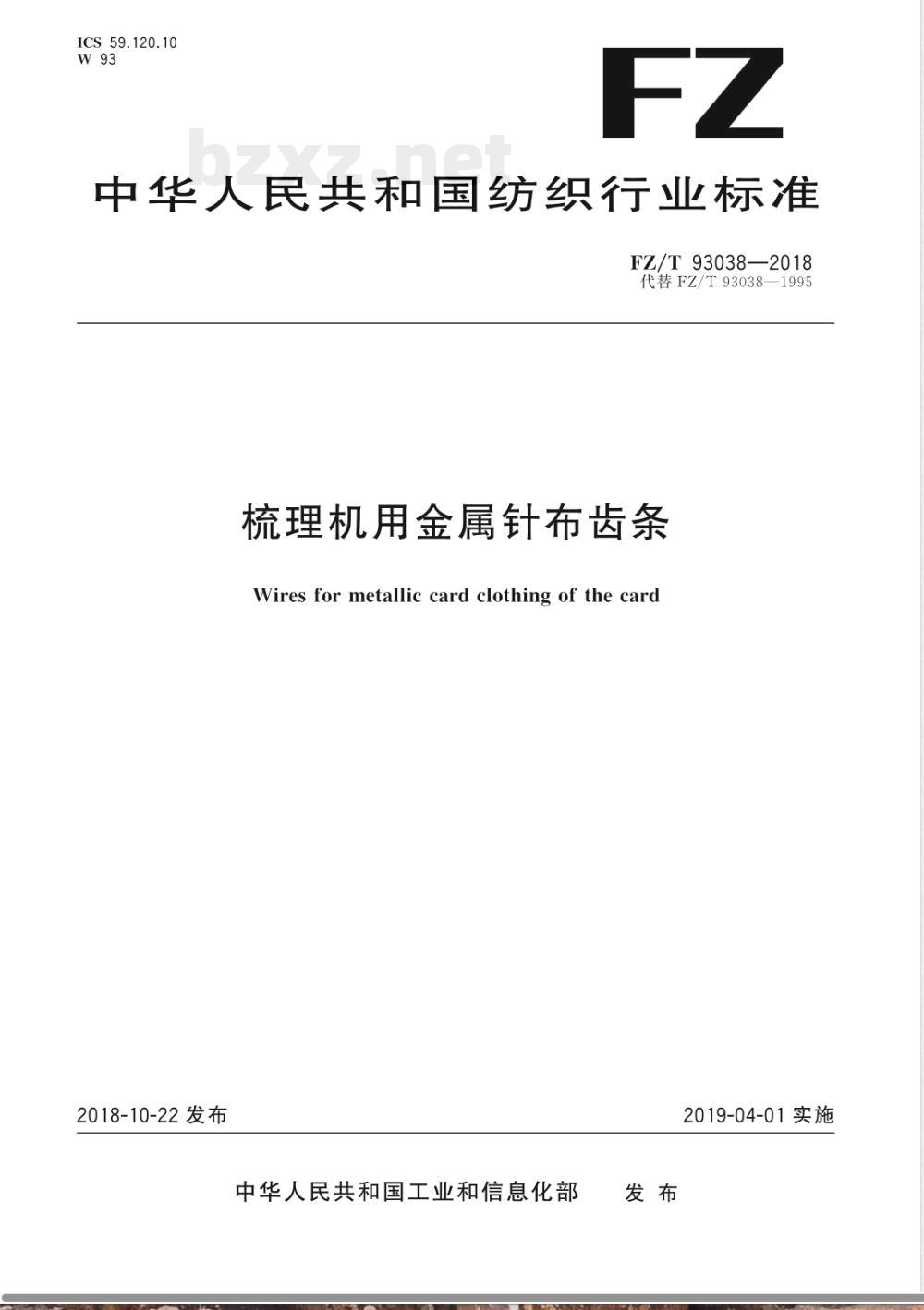 ICS 59.120.10
W 93

FZ

bzxz.net

中华人民共和国纺织行业标准

FZ/T 93038—2018
代替 FZ/T 93038—1995

梳理机用金属针布齿条

Wires for metallic card clothing of the card

2018-10-22 发布

2019-04-01 实施

中华人民共和国工业和信息化部 发布